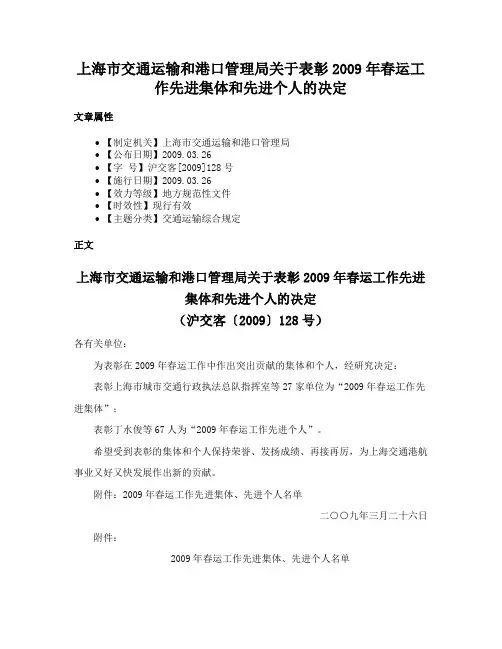 上海市交通运输和港口管理局关于表彰2009年春运工作先进集体和先进个人的决定

文章属性

• 【制定机关】上海市交通运输和港口管理局
• 【公布日期】2009.03.26
• 【字 号】沪交客[2009]128号
• 【施行日期】2009.03.26
• 【效力等级】地方规范性文件
• 【时效性】现行有效
• 【主题分类】交通运输综合规定

正文

上海市交通运输和港口管理局关于表彰2009年春运工作先进集体和先进个人的决定
（沪交客〔2009〕128号）

各有关单位：

为表彰在2009年春运工作中作出突出贡献的集体和个人，经研究决定：

表彰上海市城市交通行政执法总队指挥室等27家单位为“2009年春运工作先进集体”；

表彰丁水俊等67人为“2009年春运工作先进个人”。

希望受到表彰的集体和个人保持荣誉、发扬成绩、再接再厉，为上海交通港航事业又好又快发展作出新的贡献。

附件：2009年春运工作先进集体、先进个人名单

二〇〇九年三月二十六日

附件：

2009年春运工作先进集体、先进个人名单